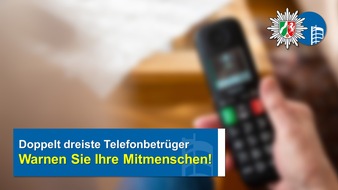 Doppelt dreiste Telefonbetrüger
Warnen Sie Ihre Mitmenschen!